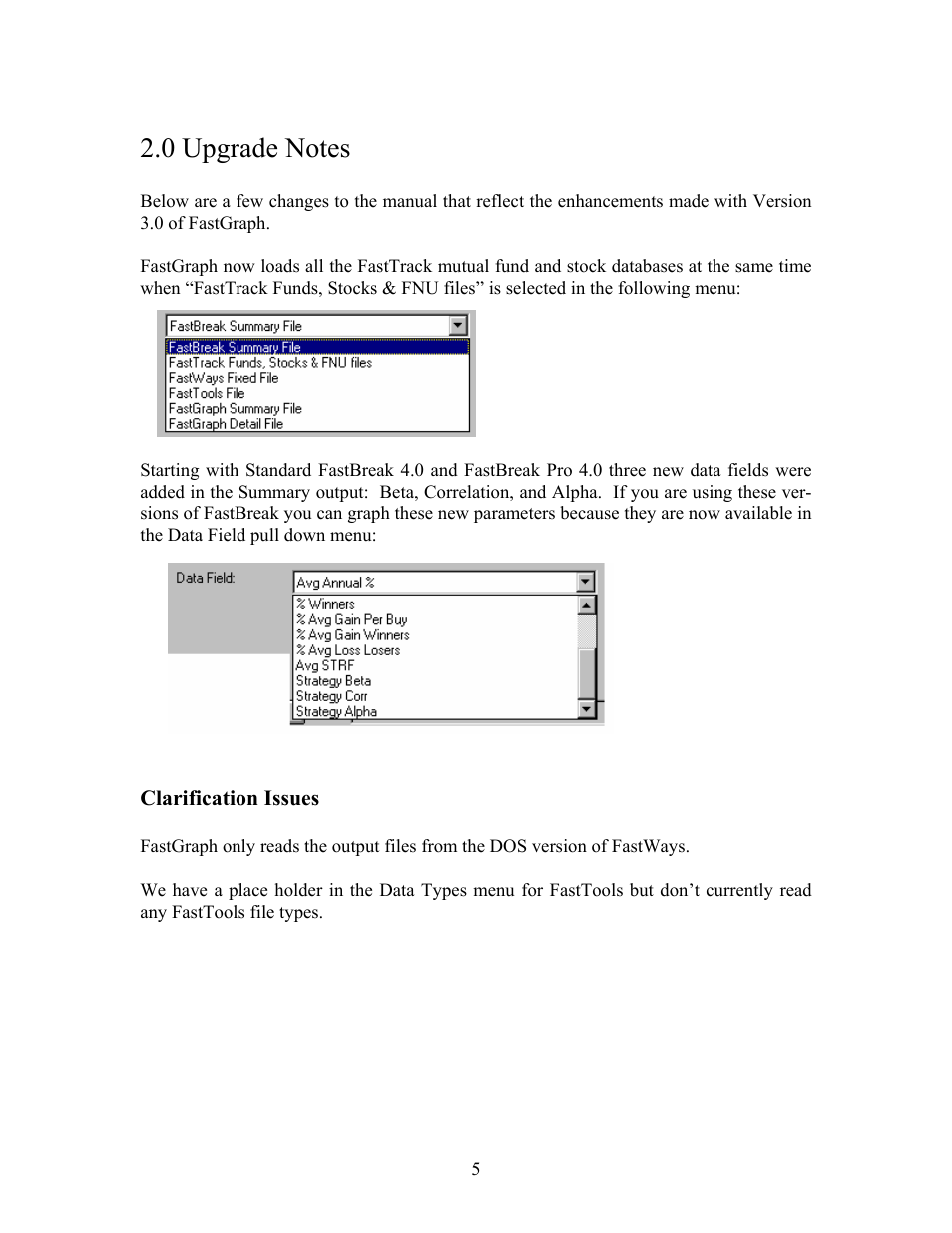 2.0 Upgrade Notes

Below are a few changes to the manual that reflect the enhancements made with Version 3.0 of FastGraph.

FastGraph now loads all the FastTrack mutual fund and stock databases at the same time when “FastTrack Funds, Stocks & FNU files” is selected in the following menu:

FastBreak Summary File
FastBreak Summary File
FastTrack Funds, Stocks & FNU files
FastWays Fixed File
FastTools File
FastGraph Summary File
FastGraph Detail File

Starting with Standard FastBreak 4.0 and FastBreak Pro 4.0 three new data fields were added in the Summary output: Beta, Correlation, and Alpha. If you are using these versions of FastBreak you can graph these new parameters because they are now available in the Data Field pull down menu:

Data Field:
Avg Annual %
% Winners
% Avg Gain Per Buy
% Avg Gain Winners
% Avg Loss Losers
Avg STRF
Strategy Beta
Strategy Corr
Strategy Alpha

Clarification Issues

FastGraph only reads the output files from the DOS version of FastWays.

We have a place holder in the Data Types menu for FastTools but don’t currently read any FastTools file types.

5